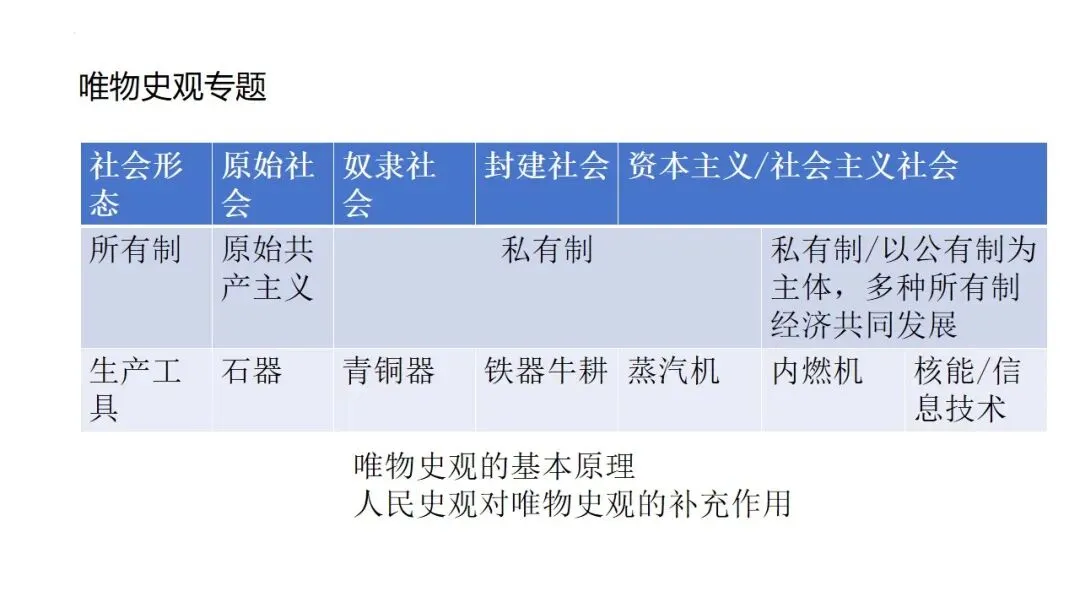 唯物史观专题

| 社会形态 | 原始社会 | 奴隶社会 | 封建社会 | 资本主义/社会主义社会 | | |
|---|---|---|---|---|---|---|
| 所有制 | 原始共产主义 | 私有制 | | | 私有制/以公有制为主体，多种所有制经济共同发展 | |
| 生产工具 | 石器 | 青铜器 | 铁器牛耕 | 蒸汽机 | 内燃机 | 核能/信息技术 |

唯物史观的基本原理
人民史观对唯物史观的补充作用